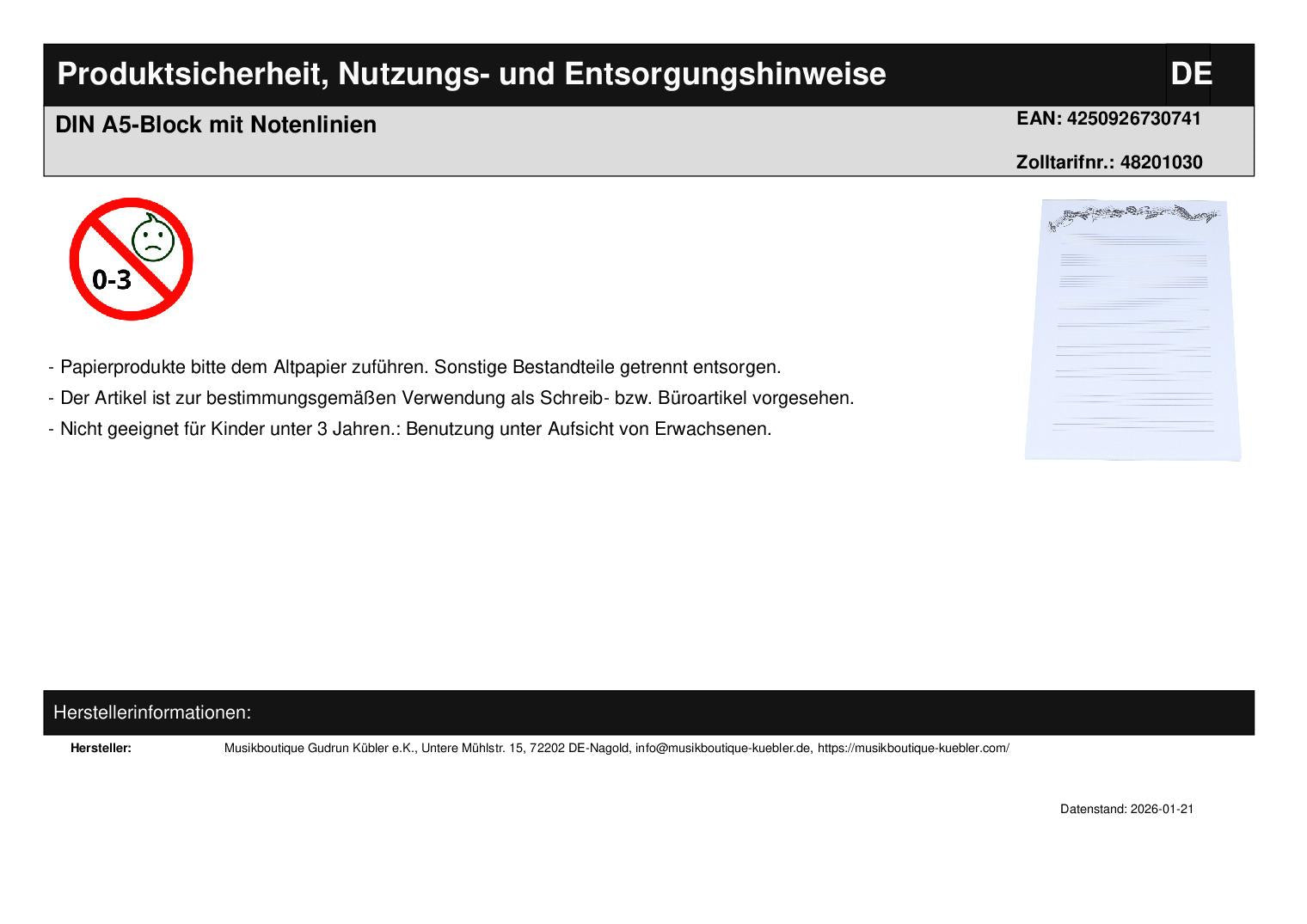 Produktsicherheit, Nutzungs- und Entsorgungshinweise DE

DIN A5-Block mit Notenlinien

EAN: 4250926730741

Zolltarifnr.: 48201030

0-3

- Papierprodukte bitte dem Altpapier zuführen. Sonstige Bestandteile getrennt entsorgen.
- Der Artikel ist zur bestimmungsgemäßen Verwendung als Schreib- bzw. Büroartikel vorgesehen.
- Nicht geeignet für Kinder unter 3 Jahren.: Benutzung unter Aufsicht von Erwachsenen.

Herstellerinformationen:

Hersteller: Musikboutique Gudrun Kübler e.K., Untere Mühlstr. 15, 72202 DE-Nagold, info@musikboutique-kuebler.de, https://musikboutique-kuebler.com/

Datenstand: 2026-01-21